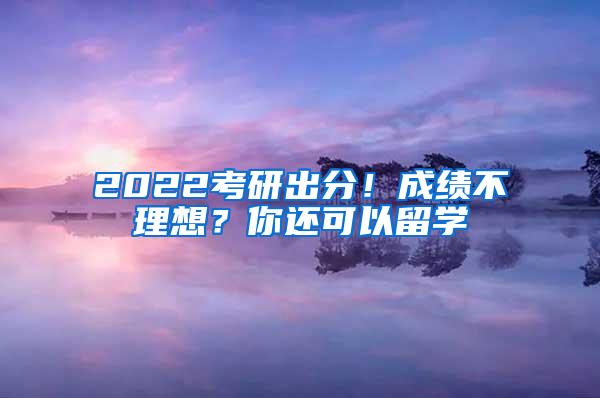 2022考研出分！成绩不理想？你还可以留学